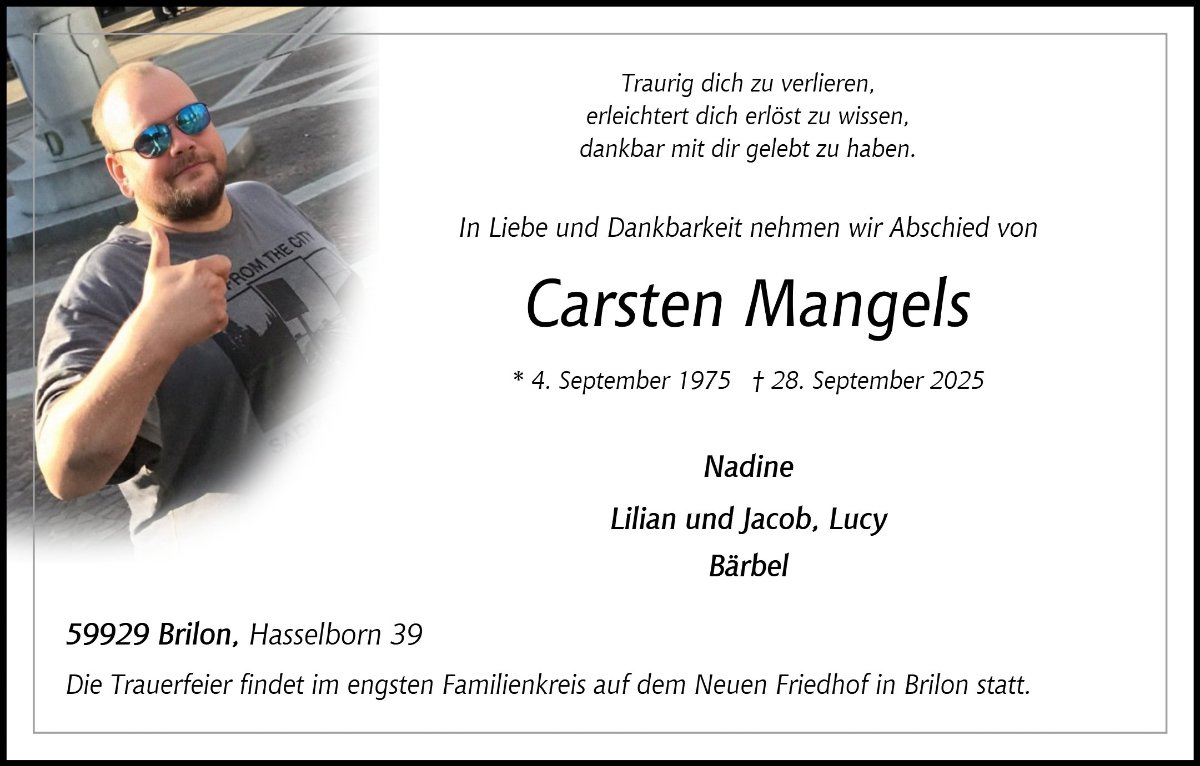 Traurig dich zu verlieren,
erleichtert dich erlöst zu wissen,
dankbar mit dir gelebt zu haben.

In Liebe und Dankbarkeit nehmen wir Abschied von

Carsten Mangels

* 4. September 1975 † 28. September 2025

Nadine
Lilian und Jacob, Lucy
Bärbel

59929 Brilon, Hasselborn 39

Die Trauerfeier findet im engsten Familienkreis auf dem Neuen Friedhof in Brilon statt.